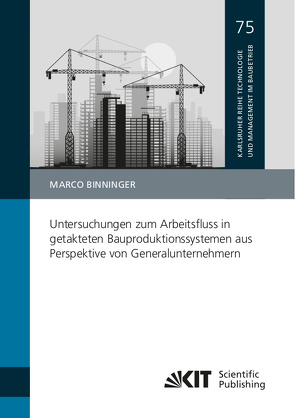 75

KARLSRUHER REIHE TECHNOLOGIE UND MANAGEMENT IM BAUBETRIEB

MARCO BINNINGER

Untersuchungen zum Arbeitsfluss in getakteten Bauproduktionssystemen aus Perspektive von Generalunternehmern

KIT Scientific Publishing